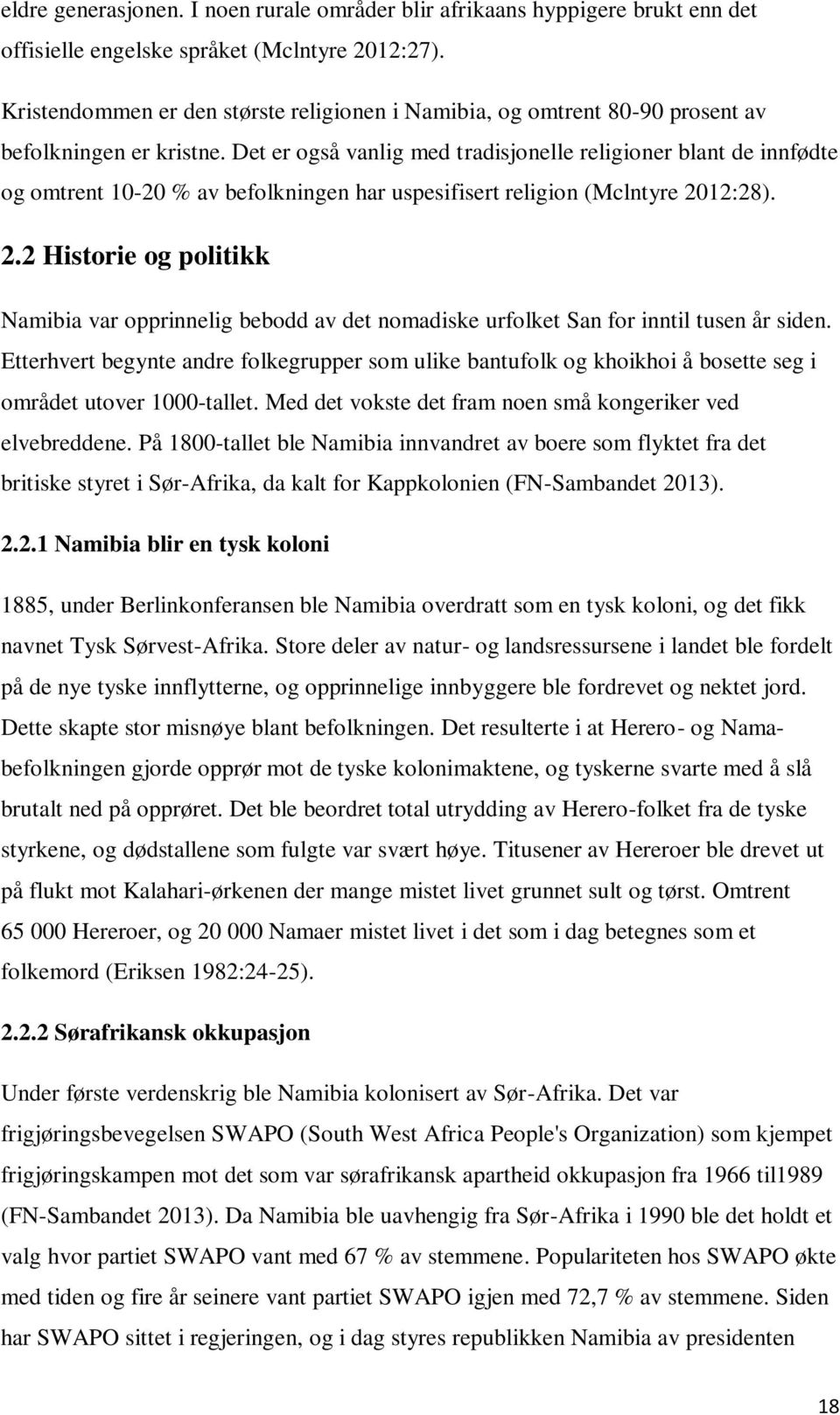 eldre generasjonen. I noen rurale områder blir afrikaans hyppigere brukt enn det offisielle engelske språket (Mclntyre 2012:27).

Kristendommen er den største religionen i Namibia, og omtrent 80-90 prosent av befolkningen er kristne. Det er også vanlig med tradisjonelle religioner blant de innfødte og omtrent 10-20 % av befolkningen har uspesifisert religion (Mclntyre 2012:28).

2.2 Historie og politikk

Namibia var opprinnelig bebodd av det nomadiske urfolket San for inntil tusen år siden. Etterhvert begynte andre folkegrupper som ulike bantufolk og khoikhoi å bosette seg i området utover 1000-tallet. Med det vokste det fram noen små kongeriker ved elvebreddene. På 1800-tallet ble Namibia innvandret av boere som flyktet fra det britiske styret i Sør-Afrika, da kalt for Kappkolonien (FN-Sambandet 2013).

2.2.1 Namibia blir en tysk koloni

1885, under Berlinkonferansen ble Namibia overdratt som en tysk koloni, og det fikk navnet Tysk Sørvest-Afrika. Store deler av natur- og landsressursene i landet ble fordelt på de nye tyske innflytterne, og opprinnelige innbyggere ble fordrevet og nektet jord. Dette skapte stor misnøye blant befolkningen. Det resulterte i at Herero- og Nama-befolkningen gjorde opprør mot de tyske kolonimaktene, og tyskerne svarte med å slå brutalt ned på opprøret. Det ble beordret total utrydding av Herero-folket fra de tyske styrkene, og dødstallene som fulgte var svært høye. Titusener av Hereroer ble drevet ut på flukt mot Kalahari-ørkenen der mange mistet livet grunnet sult og tørst. Omtrent 65 000 Hereroer, og 20 000 Namaer mistet livet i det som i dag betegnes som et folkemord (Eriksen 1982:24-25).

2.2.2 Sørafrikansk okkupasjon

Under første verdenskrig ble Namibia kolonisert av Sør-Afrika. Det var frigjøringsbevegelsen SWAPO (South West Africa People's Organization) som kjempet frigjøringskampen mot det som var sørafrikansk apartheid okkupasjon fra 1966 til1989 (FN-Sambandet 2013). Da Namibia ble uavhengig fra Sør-Afrika i 1990 ble det holdt et valg hvor partiet SWAPO vant med 67 % av stemmene. Populariteten hos SWAPO økte med tiden og fire år seinere vant partiet SWAPO igjen med 72,7 % av stemmene. Siden har SWAPO sittet i regjeringen, og i dag styres republikken Namibia av presidenten

18